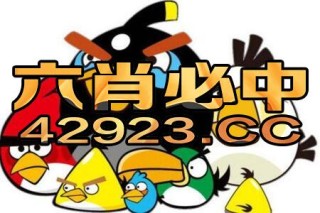 六肖必中
42923.CC